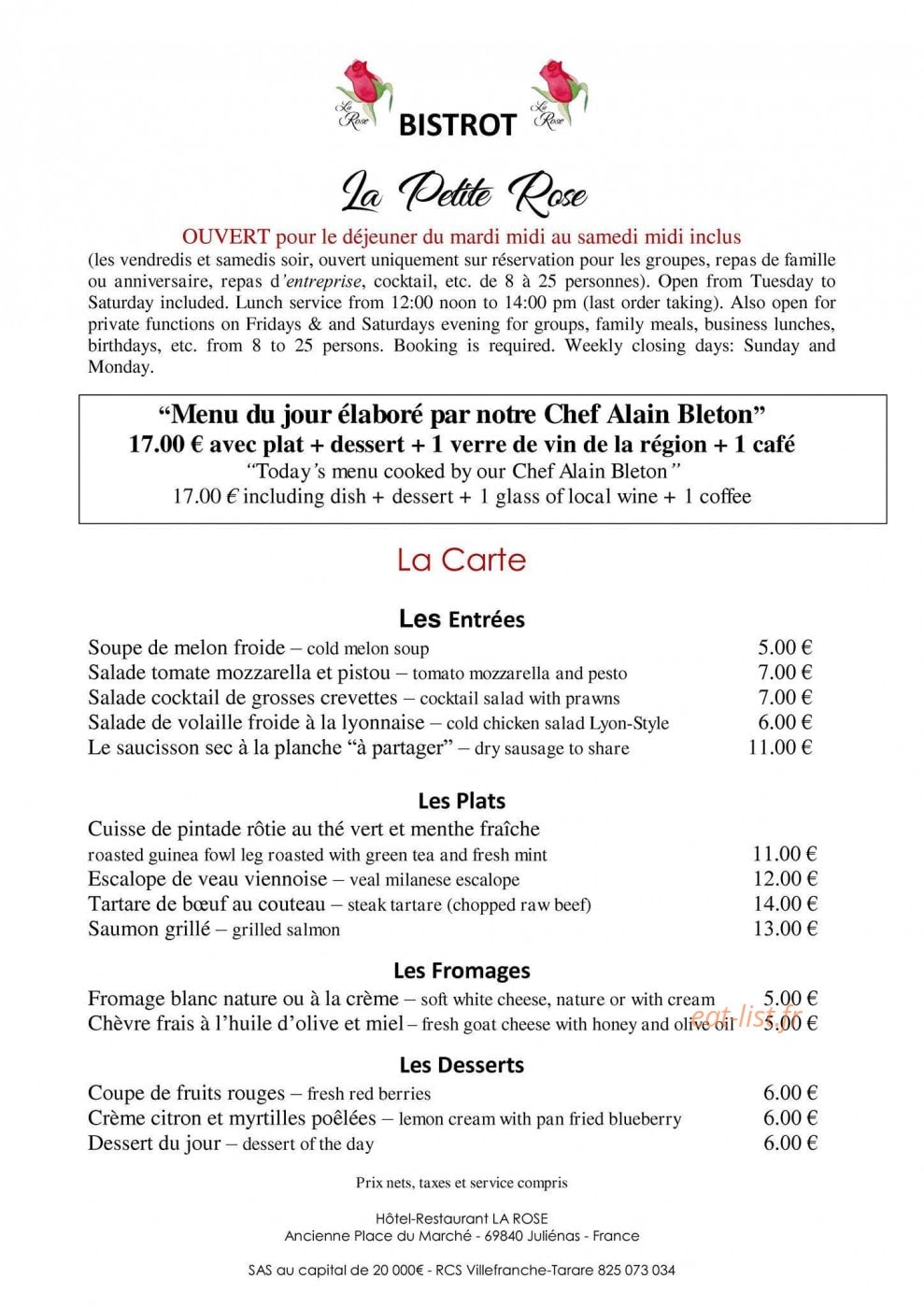 La Rose BISTROT La Rose

La Petite Rose

OUVERT pour le déjeuner du mardi midi au samedi midi inclus

(les vendredis et samedis soir, ouvert uniquement sur réservation pour les groupes, repas de famille ou anniversaire, repas d'entreprise, cocktail, etc. de 8 à 25 personnes). Open from Tuesday to Saturday included. Lunch service from 12:00 noon to 14:00 pm (last order taking). Also open for private functions on Fridays & and Saturdays evening for groups, family meals, business lunches, birthdays, etc. from 8 to 25 persons. Booking is required. Weekly closing days: Sunday and Monday.

"Menu du jour élaboré par notre Chef Alain Bleton"
17.00 € avec plat + dessert + 1 verre de vin de la région + 1 café
"Today's menu cooked by our Chef Alain Bleton"
17.00 € including dish + dessert + 1 glass of local wine + 1 coffee

La Carte

Les Entrées

Soupe de melon froide – cold melon soup 5.00 €
Salade tomate mozzarella et pistou – tomato mozzarella and pesto 7.00 €
Salade cocktail de grosses crevettes – cocktail salad with prawns 7.00 €
Salade de volaille froide à la lyonnaise – cold chicken salad Lyon-Style 6.00 €
Le saucisson sec à la planche "à partager" – dry sausage to share 11.00 €

Les Plats

Cuisse de pintade rôtie au thé vert et menthe fraîche
roasted guinea fowl leg roasted with green tea and fresh mint 11.00 €
Escalope de veau viennoise – veal milanese escalope 12.00 €
Tartare de bœuf au couteau – steak tartare (chopped raw beef) 14.00 €
Saumon grillé – grilled salmon 13.00 €

Les Fromages

Fromage blanc nature ou à la crème – soft white cheese, nature or with cream 5.00 €
Chèvre frais à l'huile d'olive et miel – fresh goat cheese with honey and olive oil 5.00 €

Les Desserts

Coupe de fruits rouges – fresh red berries 6.00 €
Crème citron et myrtilles poêlées – lemon cream with pan fried blueberry 6.00 €
Dessert du jour – dessert of the day 6.00 €

Prix nets, taxes et service compris

Hôtel-Restaurant LA ROSE
Ancienne Place du Marché - 69840 Juliénas - France

SAS au capital de 20 000€ - RCS Villefranche-Tarare 825 073 034

eat-list.fr